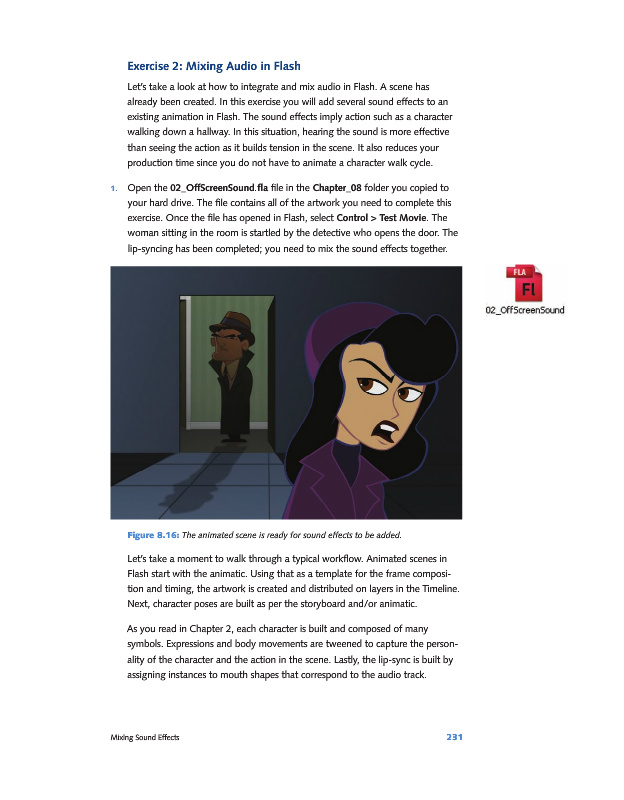 Exercise 2: Mixing Audio in Flash

Let's take a look at how to integrate and mix audio in Flash. A scene has already been created. In this exercise you will add several sound effects to an existing animation in Flash. The sound effects imply action such as a character walking down a hallway. In this situation, hearing the sound is more effective than seeing the action as it builds tension in the scene. It also reduces your production time since you do not have to animate a character walk cycle.

1. Open the 02_OffScreenSound.fla file in the Chapter_08 folder you copied to your hard drive. The file contains all of the artwork you need to complete this exercise. Once the file has opened in Flash, select Control > Test Movie. The woman sitting in the room is startled by the detective who opens the door. The lip-syncing has been completed; you need to mix the sound effects together.

FLA
Fl
02_OffScreenSound

Figure 8.16: The animated scene is ready for sound effects to be added.

Let's take a moment to walk through a typical workflow. Animated scenes in Flash start with the animatic. Using that as a template for the frame composition and timing, the artwork is created and distributed on layers in the Timeline. Next, character poses are built as per the storyboard and/or animatic.

As you read in Chapter 2, each character is built and composed of many symbols. Expressions and body movements are tweened to capture the personality of the character and the action in the scene. Lastly, the lip-sync is built by assigning instances to mouth shapes that correspond to the audio track.

Mixing Sound Effects 231